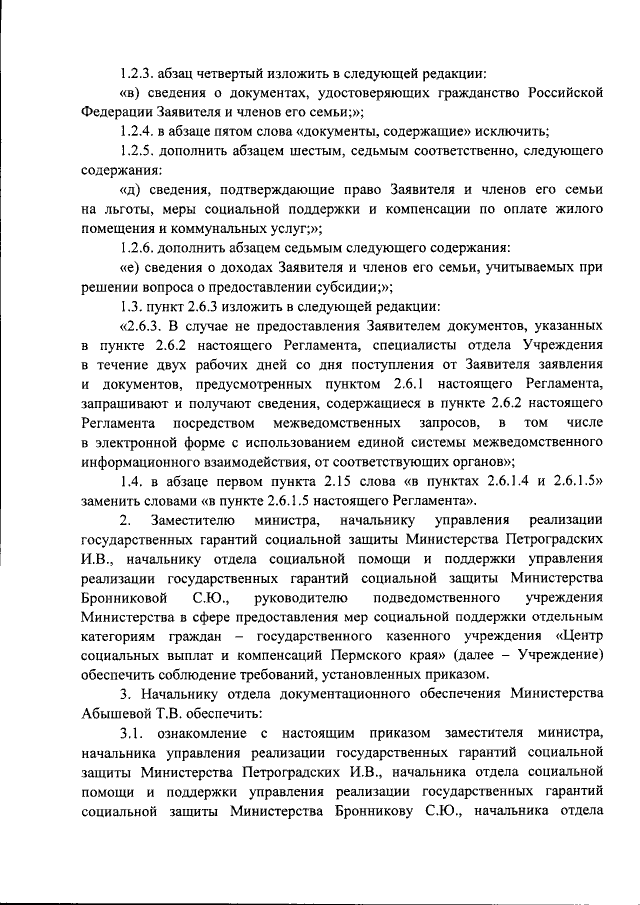 1.2.3. абзац четвертый изложить в следующей редакции:

«в) сведения о документах, удостоверяющих гражданство Российской Федерации Заявителя и членов его семьи;»;

1.2.4. в абзаце пятом слова «документы, содержащие» исключить;

1.2.5. дополнить абзацем шестым, седьмым соответственно, следующего содержания:

«д) сведения, подтверждающие право Заявителя и членов его семьи на льготы, меры социальной поддержки и компенсации по оплате жилого помещения и коммунальных услуг;»;

1.2.6. дополнить абзацем седьмым следующего содержания:

«е) сведения о доходах Заявителя и членов его семьи, учитываемых при решении вопроса о предоставлении субсидии;»;

1.3. пункт 2.6.3 изложить в следующей редакции:

«2.6.3. В случае не предоставления Заявителем документов, указанных в пункте 2.6.2 настоящего Регламента, специалисты отдела Учреждения в течение двух рабочих дней со дня поступления от Заявителя заявления и документов, предусмотренных пунктом 2.6.1 настоящего Регламента, запрашивают и получают сведения, содержащиеся в пункте 2.6.2 настоящего Регламента посредством межведомственных запросов, в том числе в электронной форме с использованием единой системы межведомственного информационного взаимодействия, от соответствующих органов»;

1.4. в абзаце первом пункта 2.15 слова «в пунктах 2.6.1.4 и 2.6.1.5» заменить словами «в пункте 2.6.1.5 настоящего Регламента».

2. Заместителю министра, начальнику управления реализации государственных гарантий социальной защиты Министерства Петроградских И.В., начальнику отдела социальной помощи и поддержки управления реализации государственных гарантий социальной защиты Министерства Бронниковой С.Ю., руководителю подведомственного учреждения Министерства в сфере предоставления мер социальной поддержки отдельным категориям граждан – государственного казенного учреждения «Центр социальных выплат и компенсаций Пермского края» (далее – Учреждение) обеспечить соблюдение требований, установленных приказом.

3. Начальнику отдела документационного обеспечения Министерства Абышевой Т.В. обеспечить:

3.1. ознакомление с настоящим приказом заместителя министра, начальника управления реализации государственных гарантий социальной защиты Министерства Петроградских И.В., начальника отдела социальной помощи и поддержки управления реализации государственных гарантий социальной защиты Министерства Бронникову С.Ю., начальника отдела